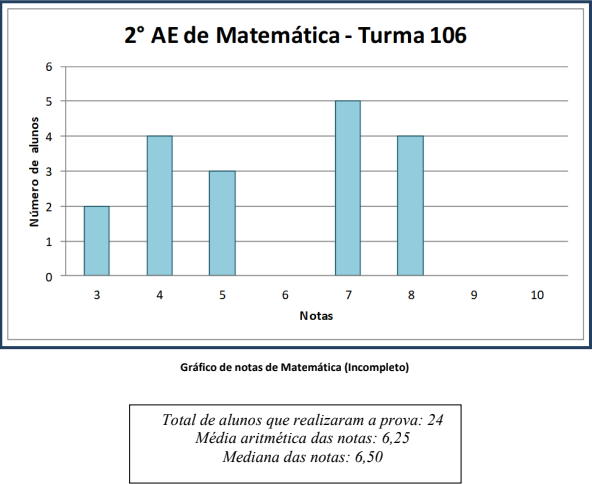 2° AE de Matemática - Turma 106

Número de alunos

6
5
4
3
2
1
0

3 4 5 6 7 8 9 10

Notas

Gráfico de notas de Matemática (Incompleto)

Total de alunos que realizaram a prova: 24
Média aritmética das notas: 6,25
Mediana das notas: 6,50